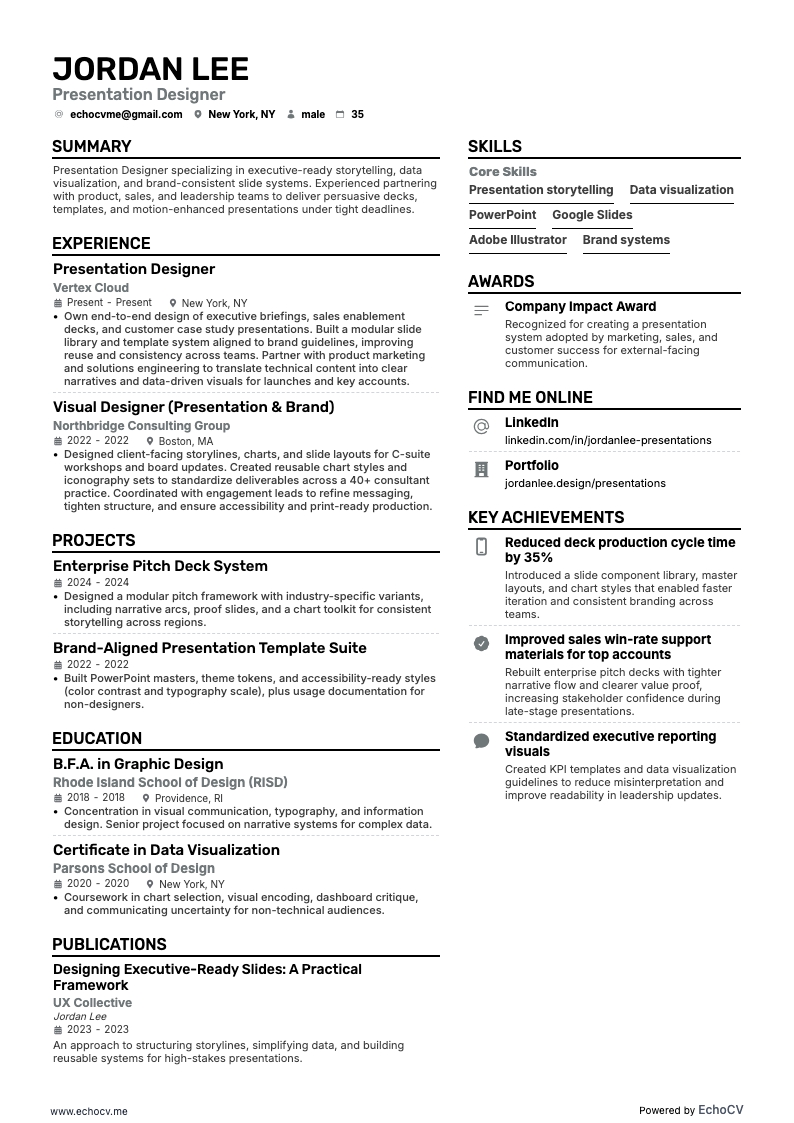 JORDAN LEE
Presentation Designer
echocvme@gmail.com New York, NY male 35

SUMMARY
Presentation Designer specializing in executive-ready storytelling, data visualization, and brand-consistent slide systems. Experienced partnering with product, sales, and leadership teams to deliver persuasive decks, templates, and motion-enhanced presentations under tight deadlines.

EXPERIENCE
Presentation Designer
Vertex Cloud
Present - Present New York, NY
• Own end-to-end design of executive briefings, sales enablement decks, and customer case study presentations. Built a modular slide library and template system aligned to brand guidelines, improving reuse and consistency across teams. Partner with product marketing and solutions engineering to translate technical content into clear narratives and data-driven visuals for launches and key accounts.

Visual Designer (Presentation & Brand)
Northbridge Consulting Group
2022 - 2022 Boston, MA
• Designed client-facing storylines, charts, and slide layouts for C-suite workshops and board updates. Created reusable chart styles and iconography sets to standardize deliverables across a 40+ consultant practice. Coordinated with engagement leads to refine messaging, tighten structure, and ensure accessibility and print-ready production.

PROJECTS
Enterprise Pitch Deck System
2024 - 2024
• Designed a modular pitch framework with industry-specific variants, including narrative arcs, proof slides, and a chart toolkit for consistent storytelling across regions.

Brand-Aligned Presentation Template Suite
2022 - 2022
• Built PowerPoint masters, theme tokens, and accessibility-ready styles (color contrast and typography scale), plus usage documentation for non-designers.

EDUCATION
B.F.A. in Graphic Design
Rhode Island School of Design (RISD)
2018 - 2018 Providence, RI
• Concentration in visual communication, typography, and information design. Senior project focused on narrative systems for complex data.

Certificate in Data Visualization
Parsons School of Design
2020 - 2020 New York, NY
• Coursework in chart selection, visual encoding, dashboard critique, and communicating uncertainty for non-technical audiences.

PUBLICATIONS
Designing Executive-Ready Slides: A Practical Framework
UX Collective
Jordan Lee
2023 - 2023
An approach to structuring storylines, simplifying data, and building reusable systems for high-stakes presentations.

SKILLS
Core Skills
Presentation storytelling Data visualization
PowerPoint Google Slides
Adobe Illustrator Brand systems

AWARDS
Company Impact Award
Recognized for creating a presentation system adopted by marketing, sales, and customer success for external-facing communication.

FIND ME ONLINE
LinkedIn
linkedin.com/in/jordanlee-presentations
Portfolio
jordanlee.design/presentations

KEY ACHIEVEMENTS
Reduced deck production cycle time by 35%
Introduced a slide component library, master layouts, and chart styles that enabled faster iteration and consistent branding across teams.

Improved sales win-rate support materials for top accounts
Rebuilt enterprise pitch decks with tighter narrative flow and clearer value proof, increasing stakeholder confidence during late-stage presentations.

Standardized executive reporting visuals
Created KPI templates and data visualization guidelines to reduce misinterpretation and improve readability in leadership updates.

www.echocv.me
Powered by EchoCV